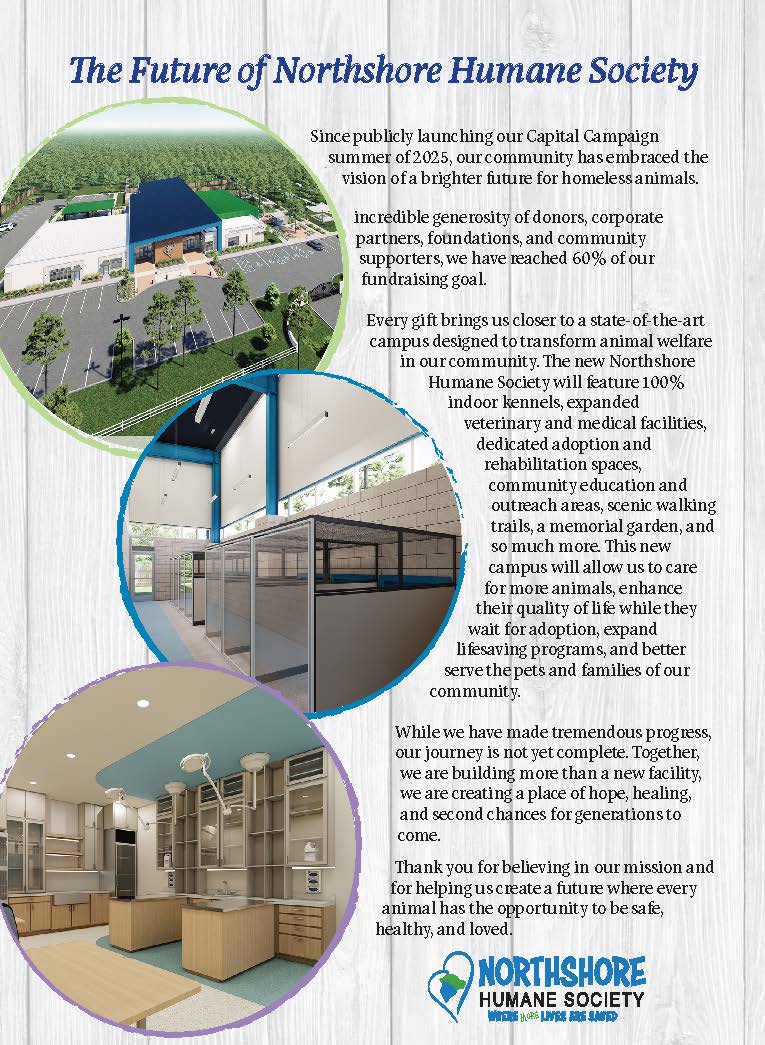 The Future of Northshore Humane Society

Since publicly launching our Capital Campaign summer of 2025, our community has embraced the vision of a brighter future for homeless animals.

incredible generosity of donors, corporate partners, foundations, and community supporters, we have reached 60% of our fundraising goal.

Every gift brings us closer to a state-of-the-art campus designed to transform animal welfare in our community. The new Northshore Humane Society will feature 100% indoor kennels, expanded veterinary and medical facilities, dedicated adoption and rehabilitation spaces, community education and outreach areas, scenic walking trails, a memorial garden, and so much more. This new campus will allow us to care for more animals, enhance their quality of life while they wait for adoption, expand lifesaving programs, and better serve the pets and families of our community.

While we have made tremendous progress, our journey is not yet complete. Together, we are building more than a new facility, we are creating a place of hope, healing, and second chances for generations to come.

Thank you for believing in our mission and for helping us create a future where every animal has the opportunity to be safe, healthy, and loved.

NORTHSHORE
HUMANE SOCIETY
WHERE MORE LIVES ARE SAVED